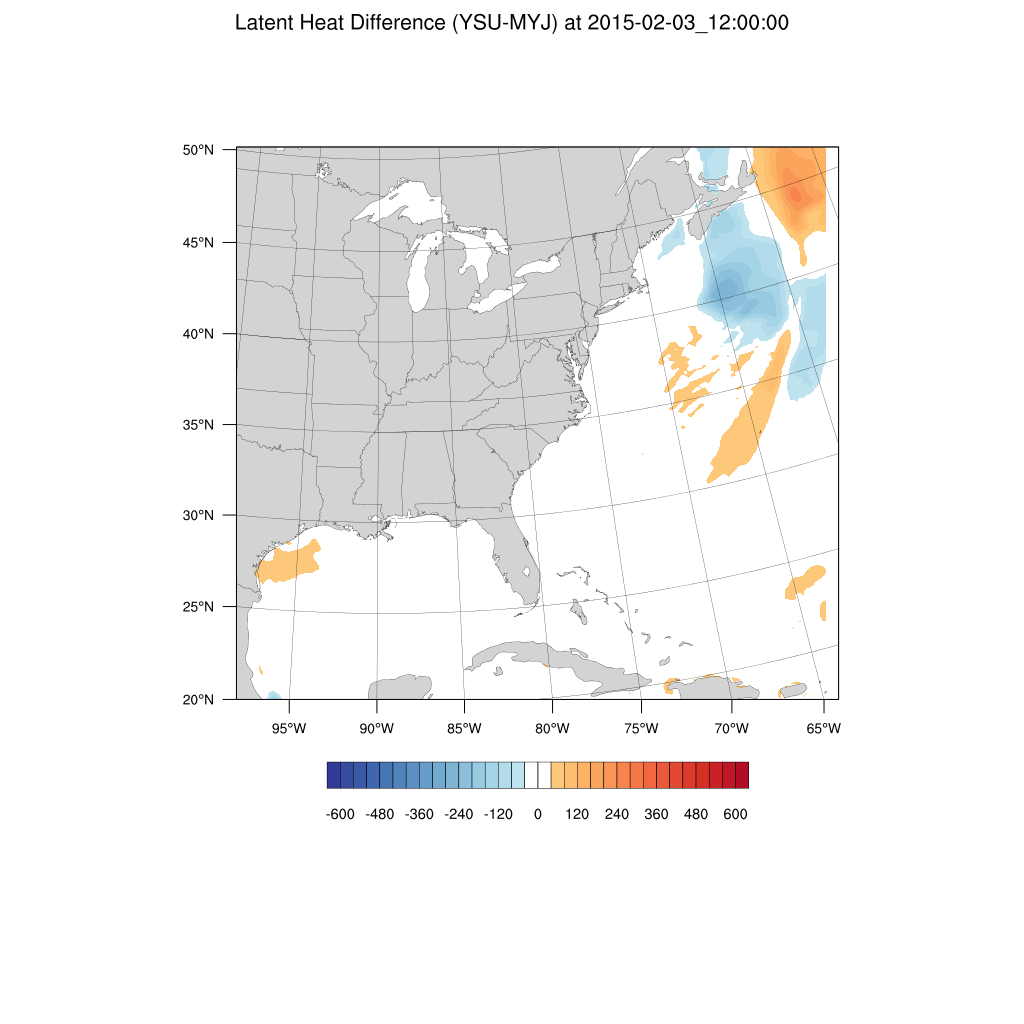 Latent Heat Difference (YSU-MYJ) at 2015-02-03_12:00:00

50°N
45°N
40°N
35°N
30°N
25°N
20°N

95°W 90°W 85°W 80°W 75°W 70°W 65°W

-600 -480 -360 -240 -120 0 120 240 360 480 600